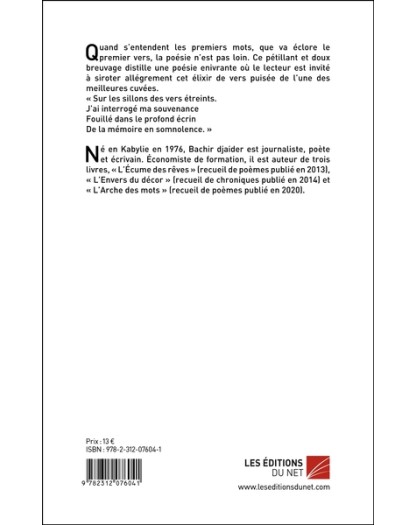 Quand s'entendent les premiers mots, que va éclore le premier vers, la poésie n'est pas loin. Ce pétillant et doux breuvage distille une poésie enivrante où le lecteur est invité à siroter allégrement cet élixir de vers puisée de l'une des meilleures cuvées.
« Sur les sillons des vers étreints.
J'ai interrogé ma souvenance
Fouillé dans le profond écrin
De la mémoire en somnolence. »

Né en Kabylie en 1976, Bachir djaider est journaliste, poète et écrivain. Économiste de formation, il est auteur de trois livres, « L'Écume des rêves » (recueil de poèmes publié en 2013), « L'Envers du décor » (recueil de chroniques publié en 2014) et « L'Arche des mots » (recueil de poèmes publié en 2020).

Prix : 13 €
ISBN : 978-2-312-07604-1

9 782312 076041

LES ÉDITIONS DU NET

www.leseditionsdunet.com